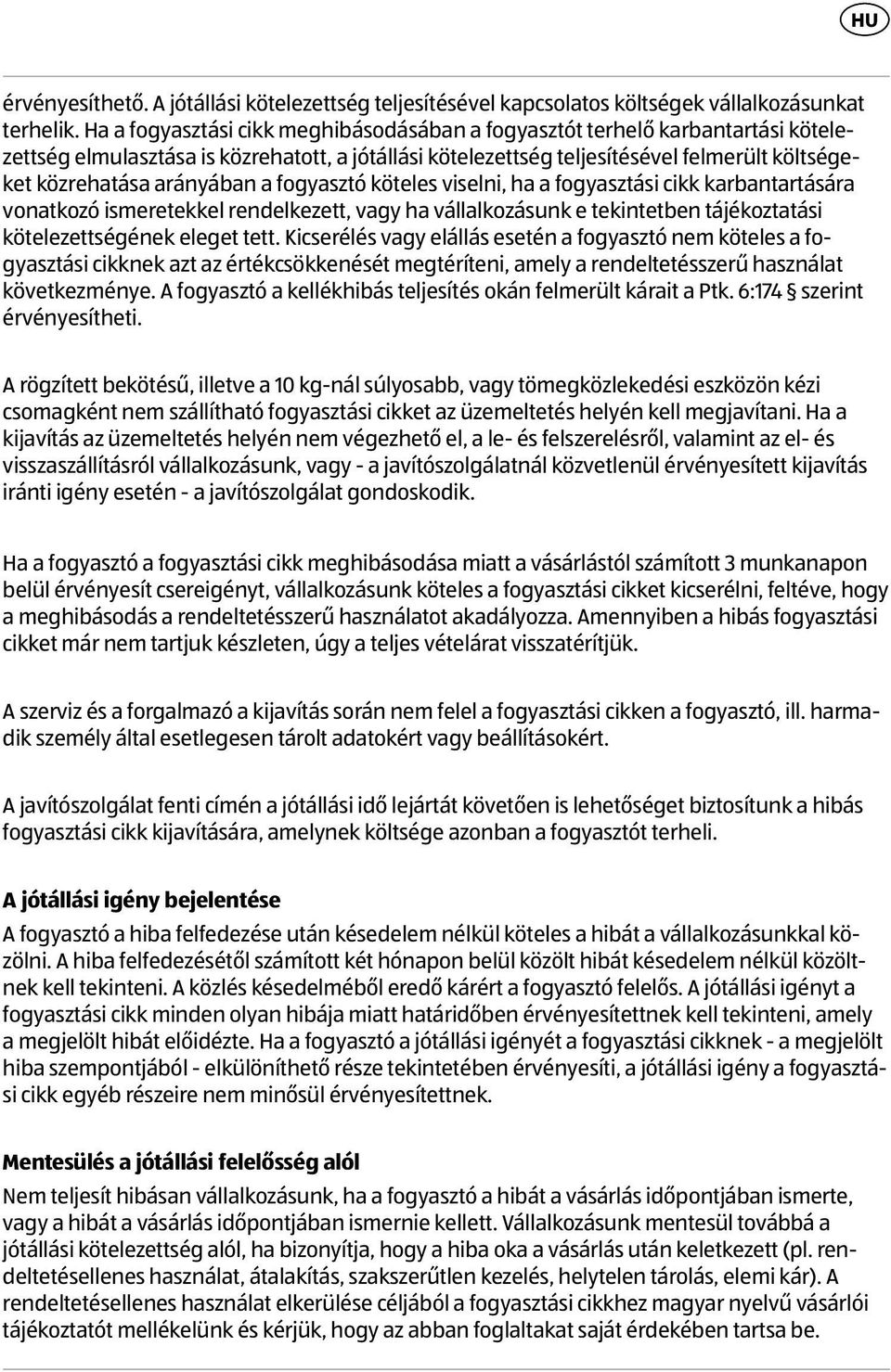 HU

érvényesíthető. A jótállási kötelezettség teljesítésével kapcsolatos költségek vállalkozásunkat terhelik. Ha a fogyasztási cikk meghibásodásában a fogyasztót terhelő karbantartási kötelezettség elmulasztása is közrehatott, a jótállási kötelezettség teljesítésével felmerült költségeket közrehatása arányában a fogyasztó köteles viselni, ha a fogyasztási cikk karbantartására vonatkozó ismeretekkel rendelkezett, vagy ha vállalkozásunk e tekintetben tájékoztatási kötelezettségének eleget tett. Kicserélés vagy elállás esetén a fogyasztó nem köteles a fogyasztási cikknek azt az értékcsökkenését megtéríteni, amely a rendeltetésszerű használat következménye. A fogyasztó a kellékhibás teljesítés okán felmerült kárait a Ptk. 6:174 § szerint érvényesítheti.

A rögzített bekötésű, illetve a 10 kg-nál súlyosabb, vagy tömegközlekedési eszközön kézi csomagként nem szállítható fogyasztási cikket az üzemeltetés helyén kell megjavítani. Ha a kijavítás az üzemeltetés helyén nem végezhető el, a le- és felszerelésről, valamint az el- és visszaszállításról vállalkozásunk, vagy - a javítószolgálatnál közvetlenül érvényesített kijavítás iránti igény esetén - a javítószolgálat gondoskodik.

Ha a fogyasztó a fogyasztási cikk meghibásodása miatt a vásárlástól számított 3 munkanapon belül érvényesít csereigényt, vállalkozásunk köteles a fogyasztási cikket kicserélni, feltéve, hogy a meghibásodás a rendeltetésszerű használatot akadályozza. Amennyiben a hibás fogyasztási cikket már nem tartjuk készleten, úgy a teljes vételárat visszatérítjük.

A szerviz és a forgalmazó a kijavítás során nem felel a fogyasztási cikken a fogyasztó, ill. harmadik személy által esetlegesen tárolt adatokért vagy beállításokért.

A javítószolgálat fenti címén a jótállási idő lejártát követően is lehetőséget biztosítunk a hibás fogyasztási cikk kijavítására, amelynek költsége azonban a fogyasztót terheli.

A jótállási igény bejelentése
A fogyasztó a hiba felfedezése után késedelem nélkül köteles a hibát a vállalkozásunkkal közölni. A hiba felfedezésétől számított két hónapon belül közölt hibát késedelem nélkül közöltnek kell tekinteni. A közlés késedelméből eredő kárért a fogyasztó felelős. A jótállási igényt a fogyasztási cikk minden olyan hibája miatt határidőben érvényesítettnek kell tekinteni, amely a megjelölt hibát előidézte. Ha a fogyasztó a jótállási igényét a fogyasztási cikknek - a megjelölt hiba szempontjából - elkülöníthető része tekintetében érvényesíti, a jótállási igény a fogyasztási cikk egyéb részeire nem minősül érvényesítettnek.

Mentesülés a jótállási felelősség alól
Nem teljesít hibásan vállalkozásunk, ha a fogyasztó a hibát a vásárlás időpontjában ismerte, vagy a hibát a vásárlás időpontjában ismernie kellett. Vállalkozásunk mentesül továbbá a jótállási kötelezettség alól, ha bizonyítja, hogy a hiba oka a vásárlás után keletkezett (pl. rendeltetésellenes használat, átalakítás, szakszerűtlen kezelés, helytelen tárolás, elemi kár). A rendeltetésellenes használat elkerülése céljából a fogyasztási cikkhez magyar nyelvű vásárlói tájékoztatót mellékelünk és kérjük, hogy az abban foglaltakat saját érdekében tartsa be.